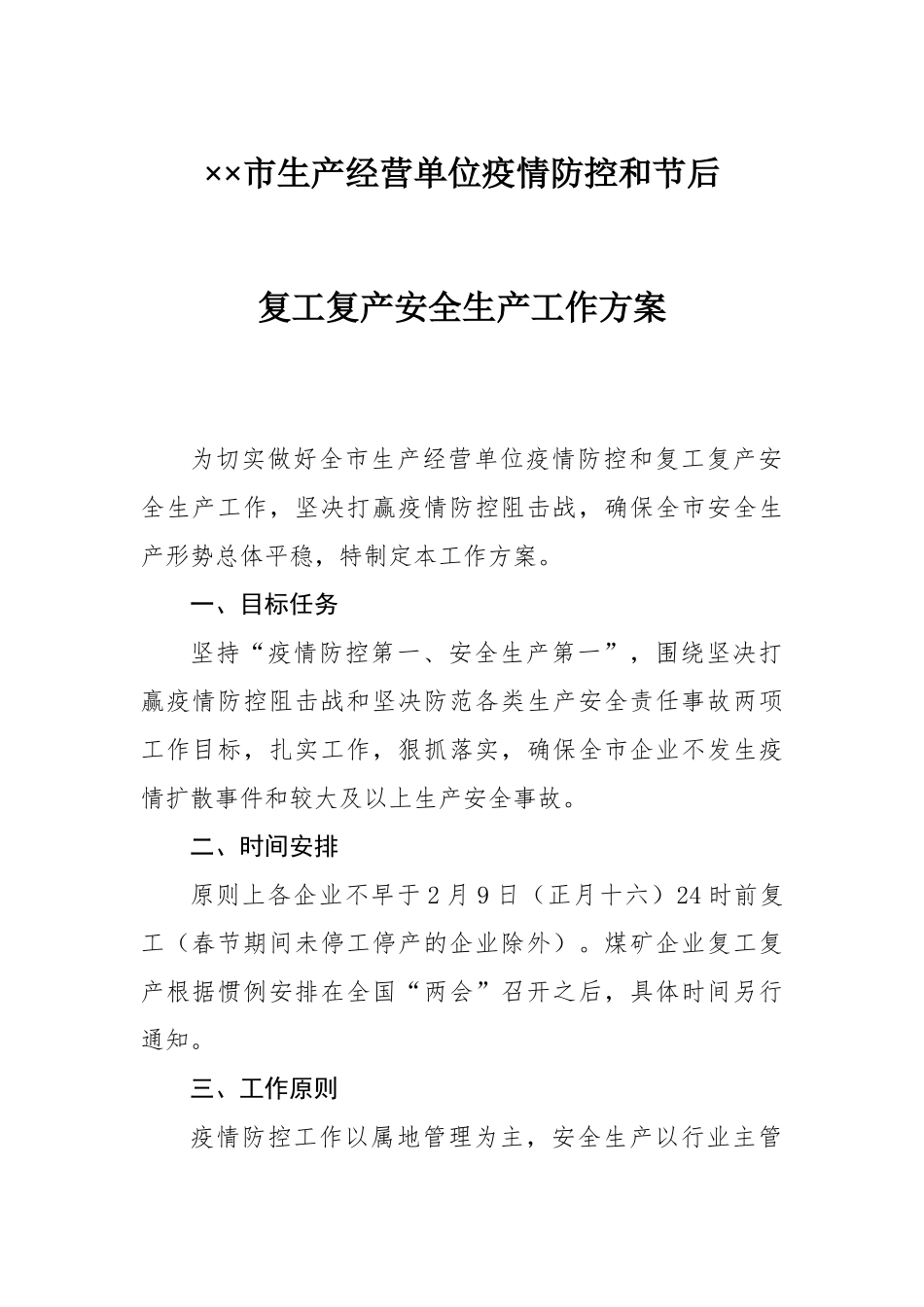 ××市生产经营单位疫情防控和节后

复工复产安全生产工作方案

为切实做好全市生产经营单位疫情防控和复工复产安全生产工作，坚决打赢疫情防控阻击战，确保全市安全生产形势总体平稳，特制定本工作方案。

一、目标任务

坚持“疫情防控第一、安全生产第一”，围绕坚决打赢疫情防控阻击战和坚决防范各类生产安全责任事故两项工作目标，扎实工作，狠抓落实，确保全市企业不发生疫情扩散事件和较大及以上生产安全事故。

二、时间安排

原则上各企业不早于2月9日（正月十六）24时前复工（春节期间未停工停产的企业除外）。煤矿企业复工复产根据惯例安排在全国“两会”召开之后，具体时间另行通知。

三、工作原则

疫情防控工作以属地管理为主，安全生产以行业主管